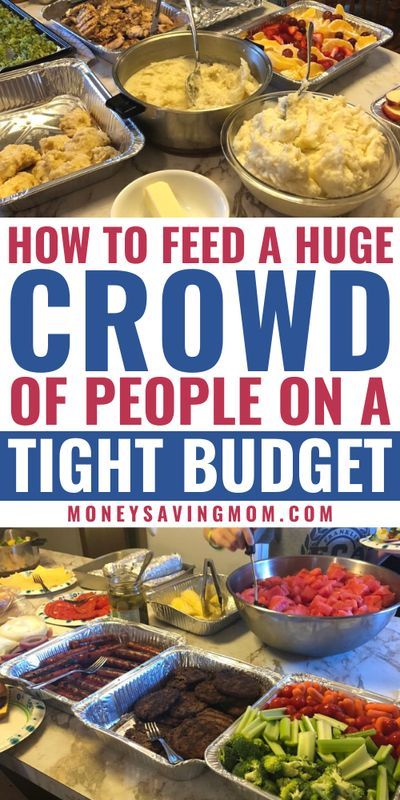 HOW TO FEED A HUGE
CROWD
OF PEOPLE ON A
TIGHT BUDGET
MONEYSAVINGMOM.COM